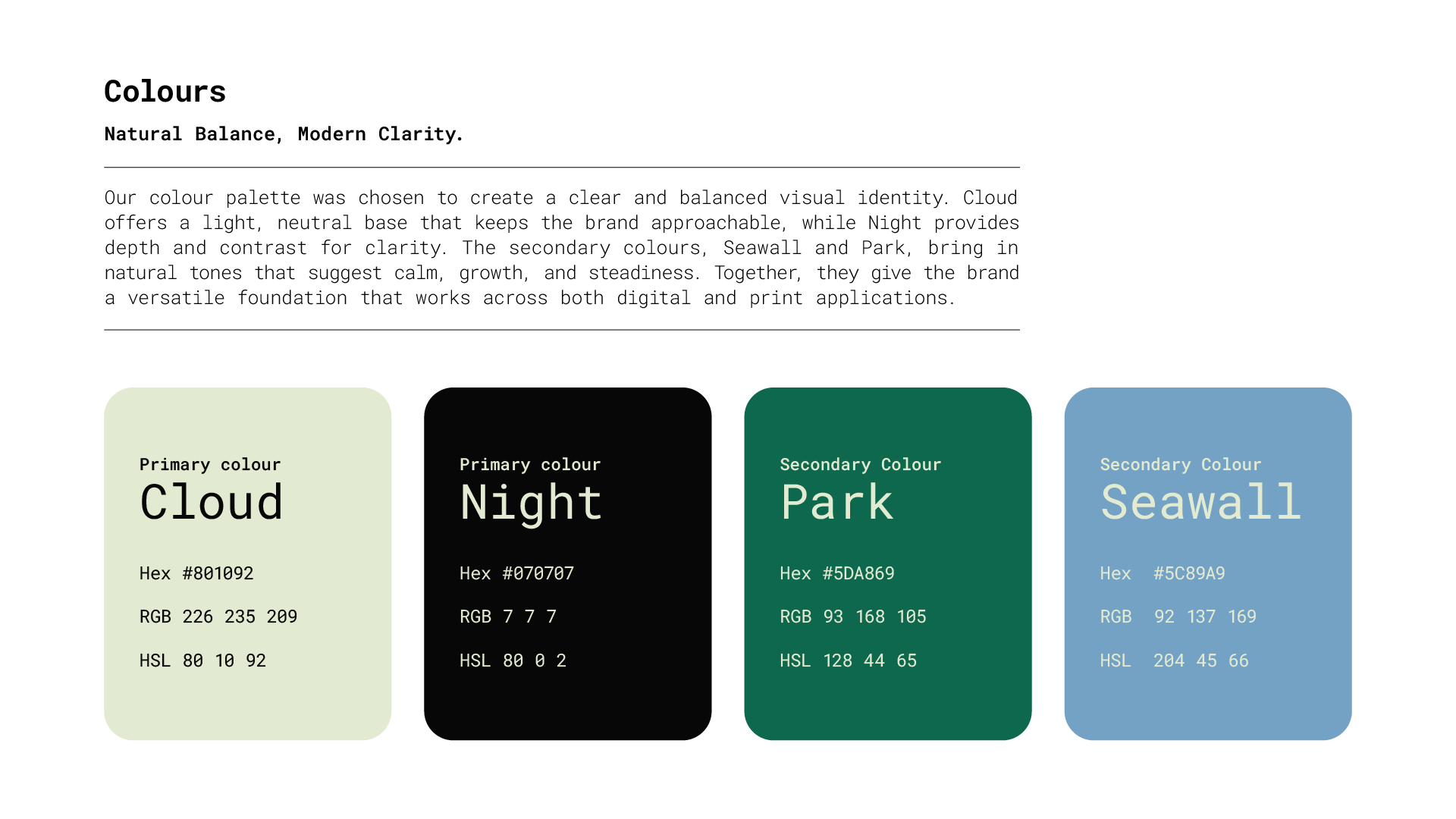 Colours

Natural Balance, Modern Clarity.

Our colour palette was chosen to create a clear and balanced visual identity. Cloud offers a light, neutral base that keeps the brand approachable, while Night provides depth and contrast for clarity. The secondary colours, Seawall and Park, bring in natural tones that suggest calm, growth, and steadiness. Together, they give the brand a versatile foundation that works across both digital and print applications.

Primary colour
Cloud

Hex #801092

RGB 226 235 209

HSL 80 10 92

Primary colour
Night

Hex #070707

RGB 7 7 7

HSL 80 0 2

Secondary Colour
Park

Hex #5DA869

RGB 93 168 105

HSL 128 44 65

Secondary Colour
Seawall

Hex #5C89A9

RGB 92 137 169

HSL 204 45 66